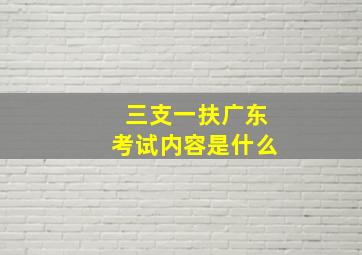 三支一扶广东
考试内容是什么